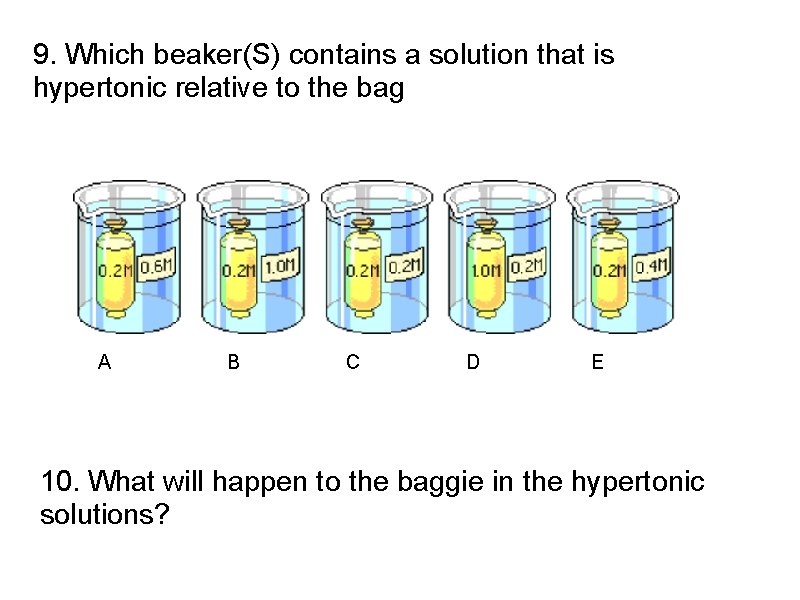 9. Which beaker(S) contains a solution that is hypertonic relative to the bag

0.2M 0.6M

0.2M 1.0M

0.2M 0.2M

1.0M 0.2M

0.2M 0.4M

A B C D E

10. What will happen to the baggie in the hypertonic solutions?